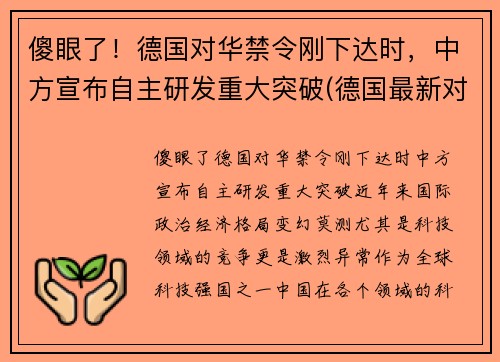 傻眼了！德国对华禁令刚下达时，中方宣布自主研发重大突破(德国最新对

傻眼了德国对华禁令刚下达时中方宣布自主研发重大突破近年来国际政治经济格局变幻莫测尤其是科技领域的竞争更是激烈异常作为全球科技强国之一中国在各个领域的科